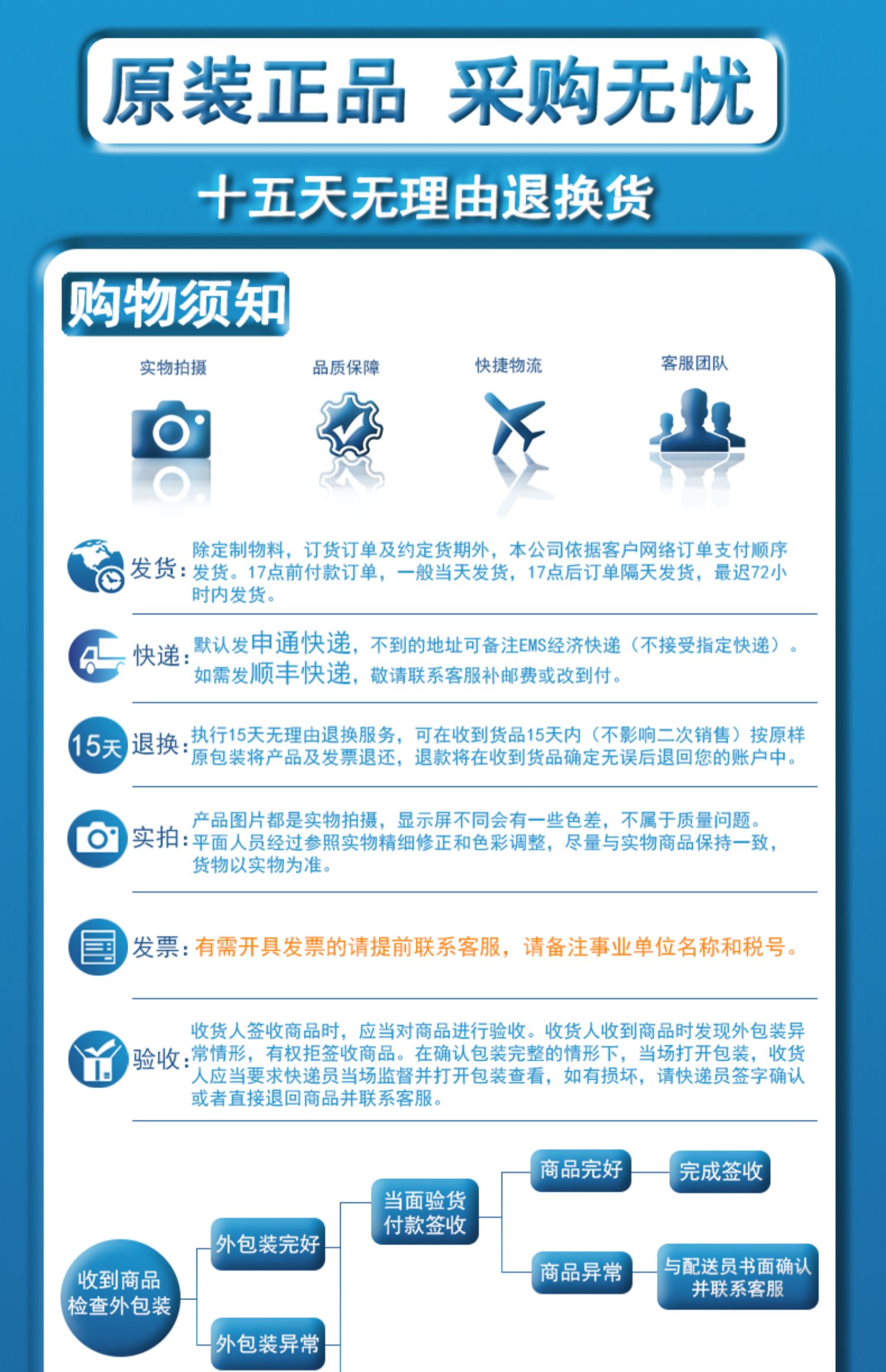 原装正品 采购无忧

十五天无理由退换货

购物须知

实物拍摄 品质保障 快捷物流 客服团队

发货：除定制物料，订货订单及约定货期外，本公司依据客户网络订单支付顺序发货。17点前付款订单，一般当天发货，17点后订单隔天发货，最迟72小时内发货。

快递：默认发申通快递，不到的地址可备注EMS经济快递（不接受指定快递）。如需发顺丰快递，敬请联系客服补邮费或改到付。

15天 退换：执行15天无理由退换服务，可在收到货品15天内（不影响二次销售）按原样原包装将产品及发票退还，退款将在收到货品确定无误后退回您的账户中。

实拍：产品图片都是实物拍摄，显示屏不同会有一些色差，不属于质量问题。平面人员经过参照实物精细修正和色彩调整，尽量与实物商品保持一致，货物以实物为准。

发票：有需开具发票的请提前联系客服，请备注事业单位名称和税号。

验收：收货人签收商品时，应当对商品进行验收。收货人收到商品时发现外包装异常情形，有权拒签收商品。在确认包装完整的情形下，当场打开包装，收货人应当要求快递员当场监督并打开包装查看，如有损坏，请快递员签字确认或者直接退回商品并联系客服。

收到商品 检查外包装

外包装完好

外包装异常

当面验货 付款签收

商品完好

完成签收

商品异常

与配送员书面确认 并联系客服